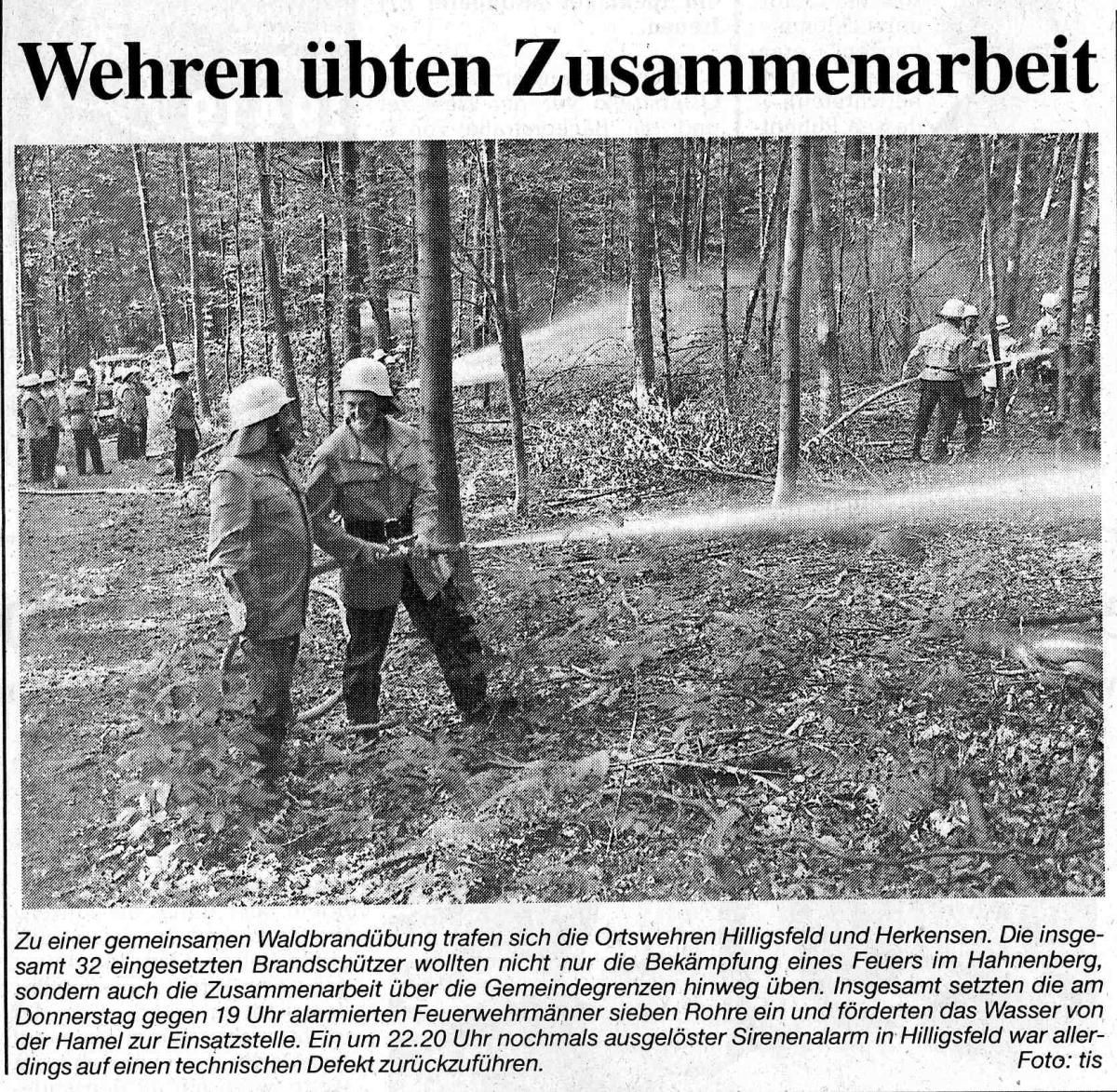 Wehren übten Zusammenarbeit

Zu einer gemeinsamen Waldbrandübung trafen sich die Ortswehren Hilligsfeld und Herkensen. Die insgesamt 32 eingesetzten Brandschützer wollten nicht nur die Bekämpfung eines Feuers im Hahnenberg, sondern auch die Zusammenarbeit über die Gemeindegrenzen hinweg üben. Insgesamt setzten die am Donnerstag gegen 19 Uhr alarmierten Feuerwehrmänner sieben Rohre ein und förderten das Wasser von der Hamel zur Einsatzstelle. Ein um 22.20 Uhr nochmals ausgelöster Sirenenalarm in Hilligsfeld war allerdings auf einen technischen Defekt zurückzuführen. Foto: tis